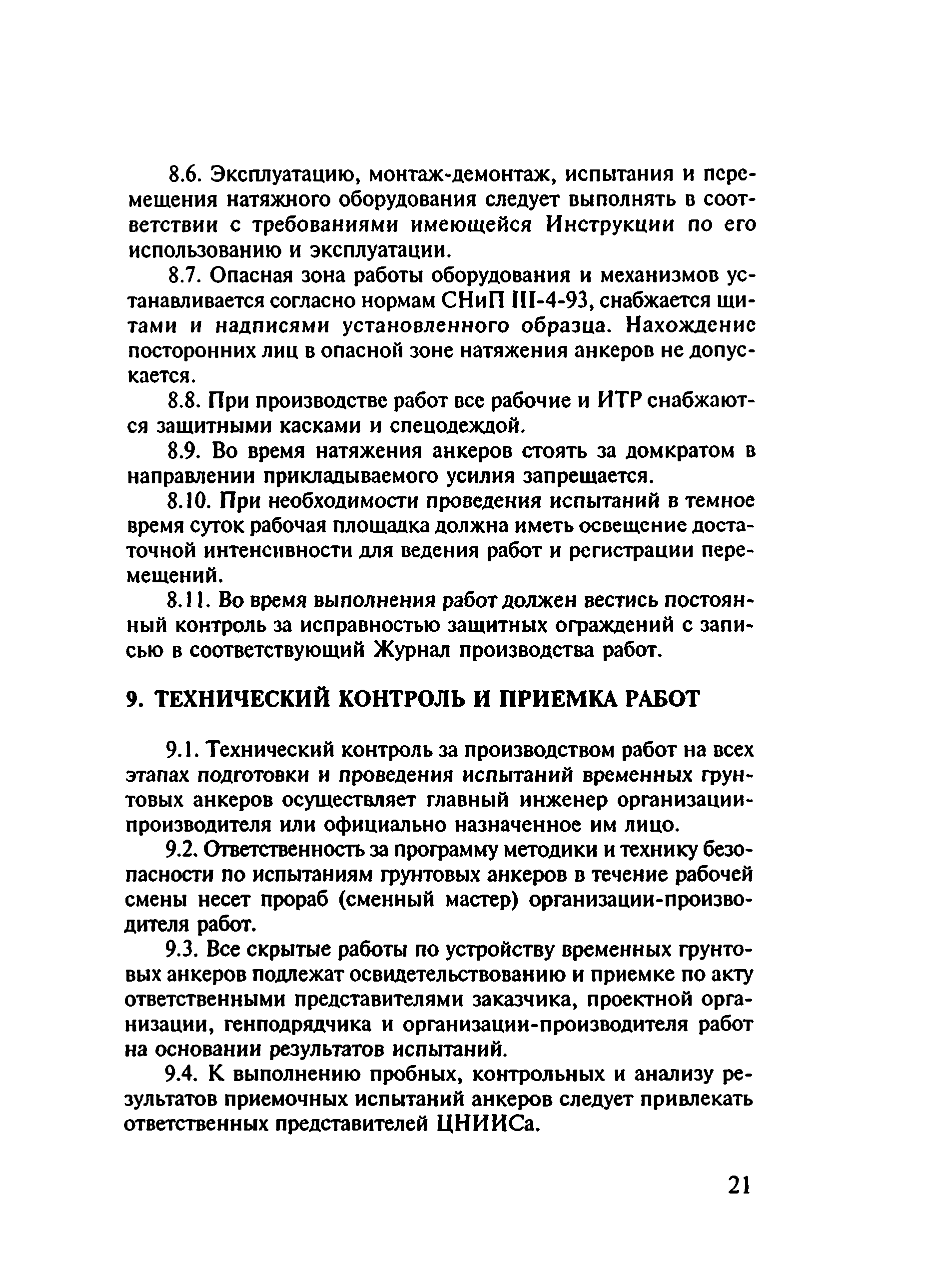 8.6. Эксплуатацию, монтаж-демонтаж, испытания и перемещения натяжного оборудования следует выполнять в соответствии с требованиями имеющейся Инструкции по его использованию и эксплуатации.

8.7. Опасная зона работы оборудования и механизмов устанавливается согласно нормам СНиП III-4-93, снабжается щитами и надписями установленного образца. Нахождение посторонних лиц в опасной зоне натяжения анкеров не допускается.

8.8. При производстве работ все рабочие и ИТР снабжаются защитными касками и спецодеждой.

8.9. Во время натяжения анкеров стоять за домкратом в направлении прикладываемого усилия запрещается.

8.10. При необходимости проведения испытаний в темное время суток рабочая площадка должна иметь освещение достаточной интенсивности для ведения работ и регистрации перемещений.

8.11. Во время выполнения работ должен вестись постоянный контроль за исправностью защитных ограждений с записью в соответствующий Журнал производства работ.

9. ТЕХНИЧЕСКИЙ КОНТРОЛЬ И ПРИЕМКА РАБОТ

9.1. Технический контроль за производством работ на всех этапах подготовки и проведения испытаний временных грунтовых анкеров осуществляет главный инженер организации-производителя или официально назначенное им лицо.

9.2. Ответственность за программу методики и технику безопасности по испытаниям грунтовых анкеров в течение рабочей смены несет прораб (сменный мастер) организации-производителя работ.

9.3. Все скрытые работы по устройству временных грунтовых анкеров подлежат освидетельствованию и приемке по акту ответственными представителями заказчика, проектной организации, генподрядчика и организации-производителя работ на основании результатов испытаний.

9.4. К выполнению пробных, контрольных и анализу результатов приемочных испытаний анкеров следует привлекать ответственных представителей ЦНИИСа.

21